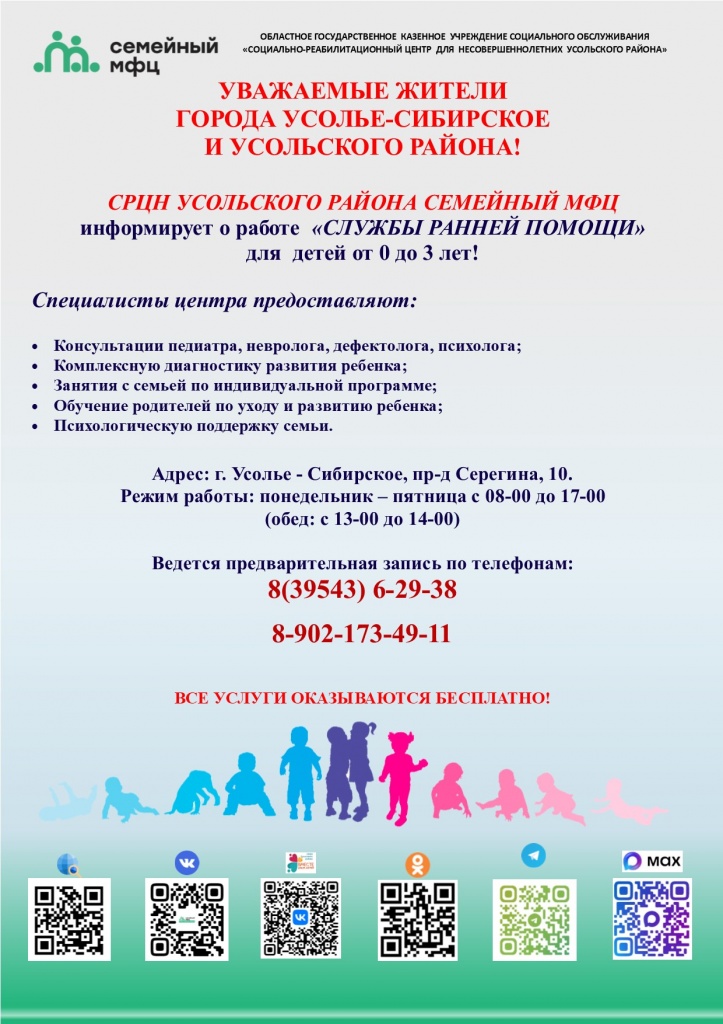 семейный мфц

ОБЛАСТНОЕ ГОСУДАРСТВЕННОЕ КАЗЕННОЕ УЧРЕЖДЕНИЕ СОЦИАЛЬНОГО ОБСЛУЖИВАНИЯ «СОЦИАЛЬНО-РЕАБИЛИТАЦИОННЫЙ ЦЕНТР ДЛЯ НЕСОВЕРШЕННОЛЕТНИХ УСОЛЬСКОГО РАЙОНА»

УВАЖАЕМЫЕ ЖИТЕЛИ ГОРОДА УСОЛЬЕ-СИБИРСКОЕ И УСОЛЬСКОГО РАЙОНА!

СРЦН УСОЛЬСКОГО РАЙОНА СЕМЕЙНЫЙ МФЦ информирует о работе «СЛУЖБЫ РАННЕЙ ПОМОЩИ» для детей от 0 до 3 лет!

Специалисты центра предоставляют:

• Консультации педиатра, невролога, дефектолога, психолога;
• Комплексную диагностику развития ребенка;
• Занятия с семьей по индивидуальной программе;
• Обучение родителей по уходу и развитию ребенка;
• Психологическую поддержку семьи.

Адрес: г. Усолье - Сибирское, пр-д Серегина, 10.
Режим работы: понедельник – пятница с 08-00 до 17-00
(обед: с 13-00 до 14-00)

Ведется предварительная запись по телефонам:
8(39543) 6-29-38
8-902-173-49-11

ВСЕ УСЛУГИ ОКАЗЫВАЮТСЯ БЕСПЛАТНО!

max